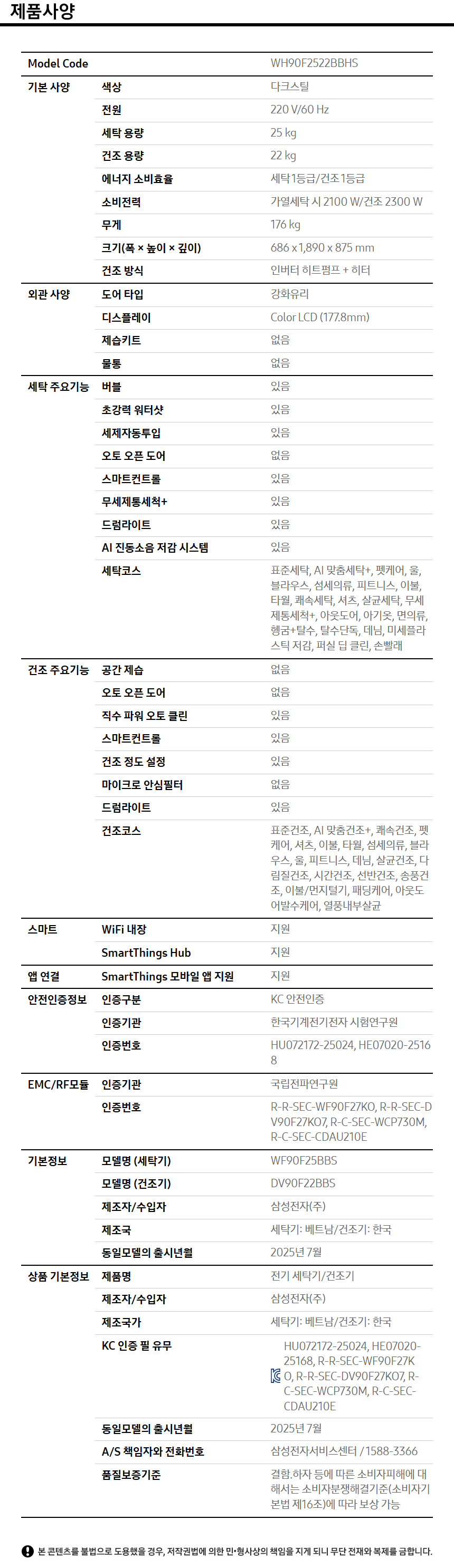 제품사양

| Model Code | | WH90F2522BBHS |
|---|---|---|
| 기본 사양 | 색상 | 다크스틸 |
| | 전원 | 220 V/60 Hz |
| | 세탁 용량 | 25 kg |
| | 건조 용량 | 22 kg |
| | 에너지 소비효율 | 세탁 1등급/건조 1등급 |
| | 소비전력 | 가열세탁 시 2100 W/건조 2300 W |
| | 무게 | 176 kg |
| | 크기(폭 × 높이 × 깊이) | 686 x 1,890 x 875 mm |
| | 건조 방식 | 인버터 히트펌프 + 히터 |
| 외관 사양 | 도어 타입 | 강화유리 |
| | 디스플레이 | Color LCD (177.8mm) |
| | 제습키트 | 없음 |
| | 물통 | 없음 |
| 세탁 주요기능 | 버블 | 있음 |
| | 초강력 워터샷 | 있음 |
| | 세제자동투입 | 있음 |
| | 오토 오픈 도어 | 없음 |
| | 스마트컨트롤 | 있음 |
| | 무세제통세척+ | 있음 |
| | 드럼라이트 | 있음 |
| | AI 진동소음 저감 시스템 | 있음 |
| | 세탁코스 | 표준세탁, AI 맞춤세탁+, 펫케어, 울, 블라우스, 섬세의류, 피트니스, 이불, 타월, 쾌속세탁, 셔츠, 살균세탁, 무세제통세척+, 아웃도어, 아기옷, 면의류, 헹굼+탈수, 탈수단독, 데님, 미세플라스틱 저감, 퍼실 딥 클린, 손빨래 |
| 건조 주요기능 | 공간 제습 | 없음 |
| | 오토 오픈 도어 | 없음 |
| | 직수 파워 오토 클린 | 있음 |
| | 스마트컨트롤 | 있음 |
| | 건조 정도 설정 | 있음 |
| | 마이크로 안심필터 | 없음 |
| | 드럼라이트 | 있음 |
| | 건조코스 | 표준건조, AI 맞춤건조+, 쾌속건조, 펫케어, 셔츠, 이불, 타월, 섬세의류, 블라우스, 울, 피트니스, 데님, 살균건조, 다림질건조, 시간건조, 선반건조, 송풍건조, 이불/먼지털기, 패딩케어, 아웃도어발수케어, 열풍내부살균 |
| 스마트 | WiFi 내장 | 지원 |
| | SmartThings Hub | 지원 |
| 앱 연결 | SmartThings 모바일 앱 지원 | 지원 |
| 안전인증정보 | 인증구분 | KC 안전인증 |
| | 인증기관 | 한국기계전기전자 시험연구원 |
| | 인증번호 | HU072172-25024, HE07020-25168 |
| EMC/RF모듈 | 인증기관 | 국립전파연구원 |
| | 인증번호 | R-R-SEC-WF90F27KO, R-R-SEC-DV90F27KO7, R-C-SEC-WCP730M, R-C-SEC-CDAU210E |
| 기본정보 | 모델명 (세탁기) | WF90F25BBS |
| | 모델명 (건조기) | DV90F22BBS |
| | 제조자/수입자 | 삼성전자(주) |
| | 제조국 | 세탁기: 베트남/건조기: 한국 |
| | 동일모델의 출시년월 | 2025년 7월 |
| 상품 기본정보 | 제품명 | 전기 세탁기/건조기 |
| | 제조자/수입자 | 삼성전자(주) |
| | 제조국가 | 세탁기: 베트남/건조기: 한국 |
| | KC 인증 필 유무 | HU072172-25024, HE07020-25168, R-R-SEC-WF90F27KO, R-R-SEC-DV90F27KO7, R-C-SEC-WCP730M, R-C-SEC-CDAU210E |
| | 동일모델의 출시년월 | 2025년 7월 |
| | A/S 책임자와 전화번호 | 삼성전자서비스센터 / 1588-3366 |
| | 품질보증기준 | 결함.하자 등에 따른 소비자피해에 대해서는 소비자분쟁해결기준(소비자기본법 제16조)에 따라 보상 가능 |

본 콘텐츠를 불법으로 도용했을 경우, 저작권법에 의한 민·형사상의 책임을 지게 되니 무단 전재와 복제를 금합니다.